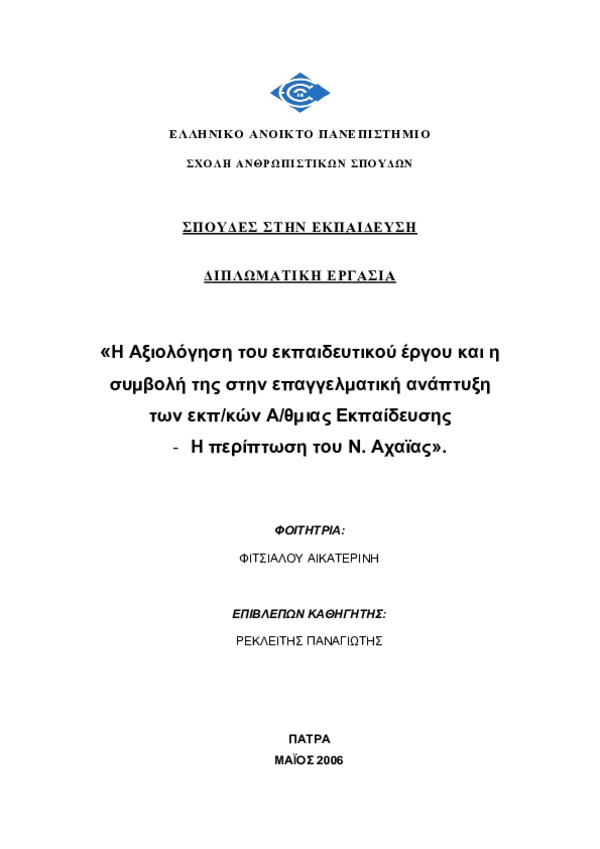 ΕΛΛΗΝΙΚΟ ΑΝΟΙΚΤΟ ΠΑΝΕΠΙΣΤΗΜΙΟ

ΣΧΟΛΗ ΑΝΘΡΩΠΙΣΤΙΚΩΝ ΣΠΟΥΔΩΝ

ΣΠΟΥΔΕΣ ΣΤΗΝ ΕΚΠΑΙΔΕΥΣΗ

ΔΙΠΛΩΜΑΤΙΚΗ ΕΡΓΑΣΙΑ

«Η Αξιολόγηση του εκπαιδευτικού έργου και η συμβολή της στην επαγγελματική ανάπτυξη των εκπ/κών Α/θμιας Εκπαίδευσης - Η περίπτωση του Ν. Αχαΐας».

ΦΟΙΤΗΤΡΙΑ:

ΦΙΤΣΙΑΛΟΥ ΑΙΚΑΤΕΡΙΝΗ

ΕΠΙΒΛΕΠΩΝ ΚΑΘΗΓΗΤΗΣ:

ΡΕΚΛΕΙΤΗΣ ΠΑΝΑΓΙΩΤΗΣ

ΠΑΤΡΑ

ΜΑΪΟΣ 2006